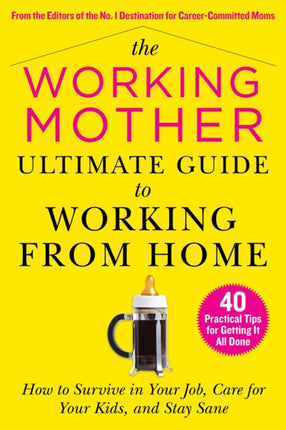 From the Editors of the No. 1 Destination for Career-Committed Moms

the
WORKING
MOTHER
ULTIMATE GUIDE
to
WORKING
FROM HOME

40
Practical Tips
for Getting It
All Done

How to Survive in Your Job, Care for Your Kids, and Stay Sane